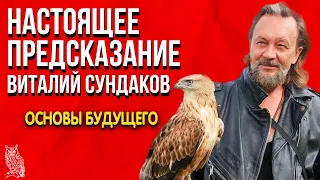 НАСТОЯЩЕЕ ПРЕДСКАЗАНИЕ ВИТАЛИЙ СУНДАКОВ

ОСНОВЫ БУДУЩЕГО